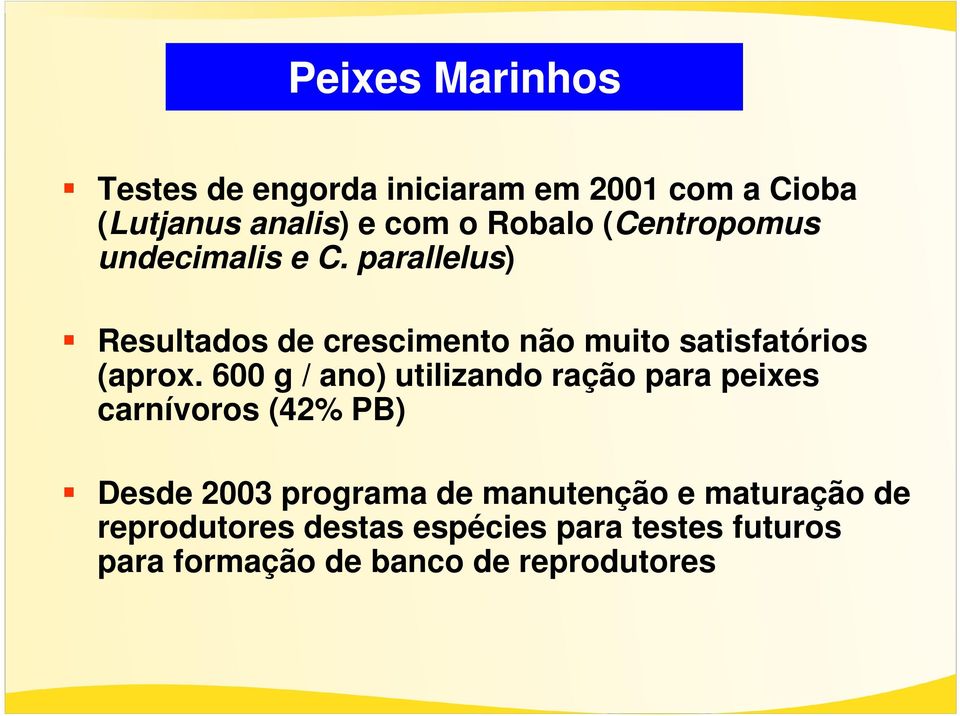 Peixes Marinhos

▪ Testes de engorda iniciaram em 2001 com a Cioba (Lutjanus analis) e com o Robalo (Centropomus undecimalis e C. parallelus)

▪ Resultados de crescimento não muito satisfatórios (aprox. 600 g / ano) utilizando ração para peixes carnívoros (42% PB)

▪ Desde 2003 programa de manutenção e maturação de reprodutores destas espécies para testes futuros para formação de banco de reprodutores